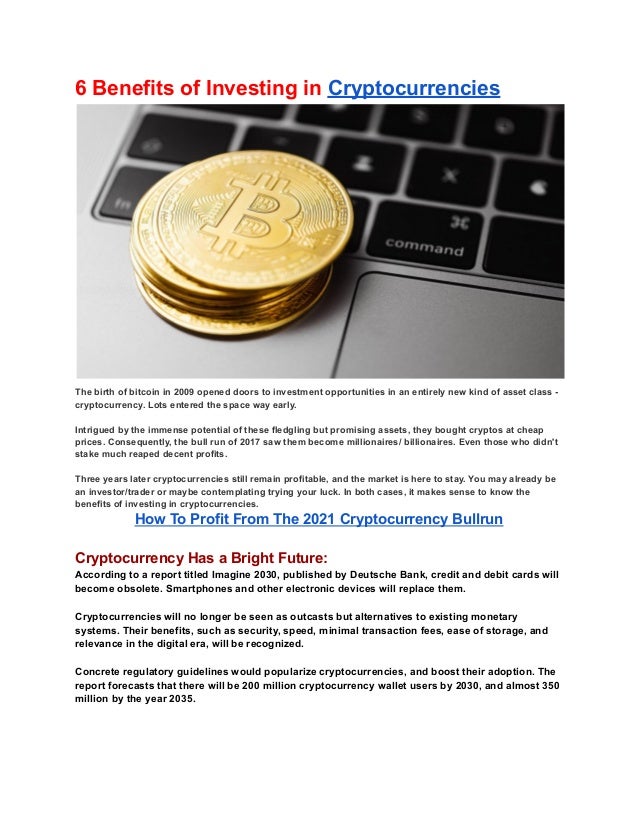 6 Benefits of Investing in Cryptocurrencies

command

The birth of bitcoin in 2009 opened doors to investment opportunities in an entirely new kind of asset class - cryptocurrency. Lots entered the space way early.

Intrigued by the immense potential of these fledgling but promising assets, they bought cryptos at cheap prices. Consequently, the bull run of 2017 saw them become millionaires/ billionaires. Even those who didn't stake much reaped decent profits.

Three years later cryptocurrencies still remain profitable, and the market is here to stay. You may already be an investor/trader or maybe contemplating trying your luck. In both cases, it makes sense to know the benefits of investing in cryptocurrencies.

How To Profit From The 2021 Cryptocurrency Bullrun

Cryptocurrency Has a Bright Future:
According to a report titled Imagine 2030, published by Deutsche Bank, credit and debit cards will become obsolete. Smartphones and other electronic devices will replace them.

Cryptocurrencies will no longer be seen as outcasts but alternatives to existing monetary systems. Their benefits, such as security, speed, minimal transaction fees, ease of storage, and relevance in the digital era, will be recognized.

Concrete regulatory guidelines would popularize cryptocurrencies, and boost their adoption. The report forecasts that there will be 200 million cryptocurrency wallet users by 2030, and almost 350 million by the year 2035.